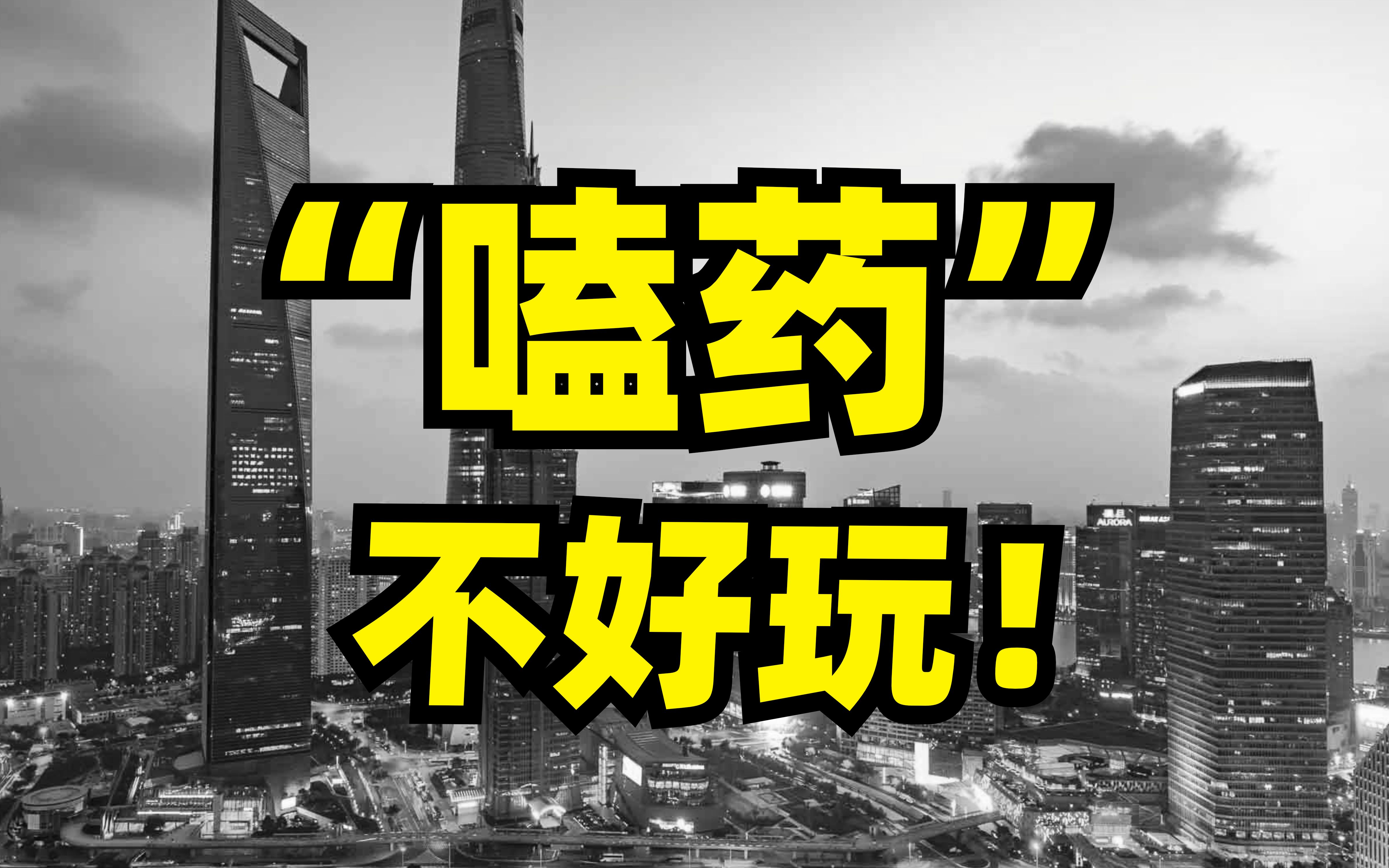 “嗑药”
不好玩！

AURORA